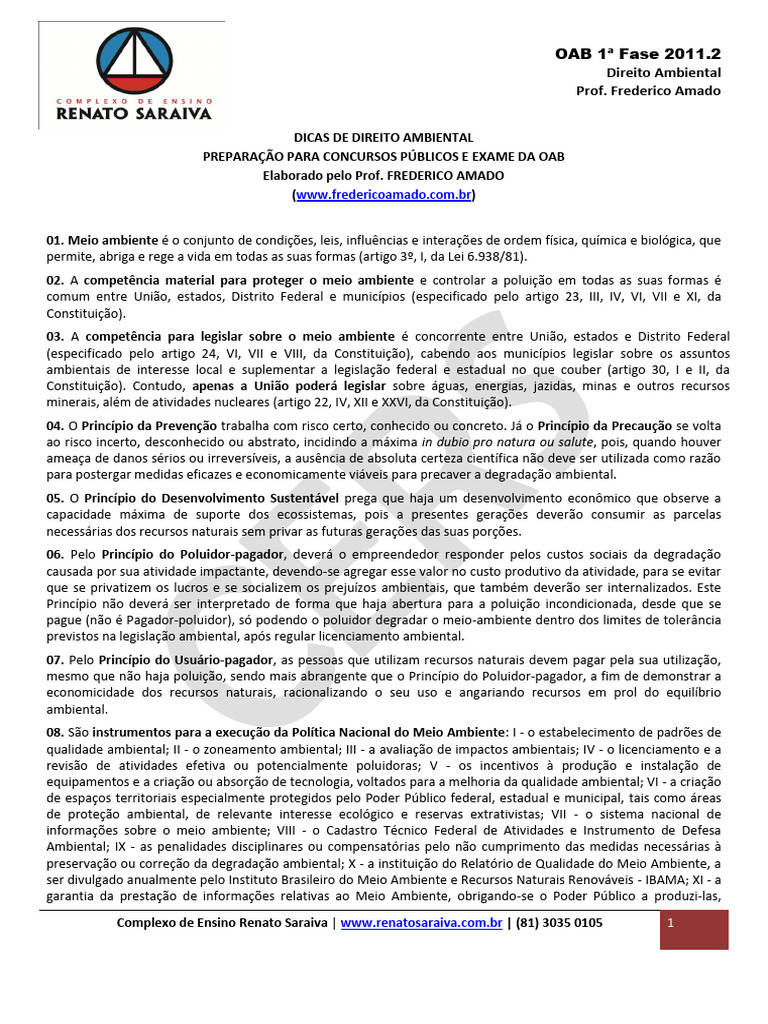 COMPLEXO DE ENSINO
RENATO SARAIVA

OAB 1ª Fase 2011.2
Direito Ambiental
Prof. Frederico Amado

DICAS DE DIREITO AMBIENTAL
PREPARAÇÃO PARA CONCURSOS PÚBLICOS E EXAME DA OAB
Elaborado pelo Prof. FREDERICO AMADO
(www.fredericoamado.com.br)

01. Meio ambiente é o conjunto de condições, leis, influências e interações de ordem física, química e biológica, que permite, abriga e rege a vida em todas as suas formas (artigo 3º, I, da Lei 6.938/81).

02. A competência material para proteger o meio ambiente e controlar a poluição em todas as suas formas é comum entre União, estados, Distrito Federal e municípios (especificado pelo artigo 23, III, IV, VI, VII e XI, da Constituição).

03. A competência para legislar sobre o meio ambiente é concorrente entre União, estados e Distrito Federal (especificado pelo artigo 24, VI, VII e VIII, da Constituição), cabendo aos municípios legislar sobre os assuntos ambientais de interesse local e suplementar a legislação federal e estadual no que couber (artigo 30, I e II, da Constituição). Contudo, apenas a União poderá legislar sobre águas, energias, jazidas, minas e outros recursos minerais, além de atividades nucleares (artigo 22, IV, XII e XXVI, da Constituição).

04. O Princípio da Prevenção trabalha com risco certo, conhecido ou concreto. Já o Princípio da Precaução se volta ao risco incerto, desconhecido ou abstrato, incidindo a máxima in dubio pro natura ou salute, pois, quando houver ameaça de danos sérios ou irreversíveis, a ausência de absoluta certeza científica não deve ser utilizada como razão para postergar medidas eficazes e economicamente viáveis para precaver a degradação ambiental.

05. O Princípio do Desenvolvimento Sustentável prega que haja um desenvolvimento econômico que observe a capacidade máxima de suporte dos ecossistemas, pois a presentes gerações deverão consumir as parcelas necessárias dos recursos naturais sem privar as futuras gerações das suas porções.

06. Pelo Princípio do Poluidor-pagador, deverá o empreendedor responder pelos custos sociais da degradação causada por sua atividade impactante, devendo-se agregar esse valor no custo produtivo da atividade, para se evitar que se privatizem os lucros e se socializem os prejuízos ambientais, que também deverão ser internalizados. Este Princípio não deverá ser interpretado de forma que haja abertura para a poluição incondicionada, desde que se pague (não é Pagador-poluidor), só podendo o poluidor degradar o meio-ambiente dentro dos limites de tolerância previstos na legislação ambiental, após regular licenciamento ambiental.

07. Pelo Princípio do Usuário-pagador, as pessoas que utilizam recursos naturais devem pagar pela sua utilização, mesmo que não haja poluição, sendo mais abrangente que o Princípio do Poluidor-pagador, a fim de demonstrar a economicidade dos recursos naturais, racionalizando o seu uso e angariando recursos em prol do equilíbrio ambiental.

08. São instrumentos para a execução da Política Nacional do Meio Ambiente: I - o estabelecimento de padrões de qualidade ambiental; II - o zoneamento ambiental; III - a avaliação de impactos ambientais; IV - o licenciamento e a revisão de atividades efetiva ou potencialmente poluidoras; V - os incentivos à produção e instalação de equipamentos e a criação ou absorção de tecnologia, voltados para a melhoria da qualidade ambiental; VI - a criação de espaços territoriais especialmente protegidos pelo Poder Público federal, estadual e municipal, tais como áreas de proteção ambiental, de relevante interesse ecológico e reservas extrativistas; VII - o sistema nacional de informações sobre o meio ambiente; VIII - o Cadastro Técnico Federal de Atividades e Instrumento de Defesa Ambiental; IX - as penalidades disciplinares ou compensatórias pelo não cumprimento das medidas necessárias à preservação ou correção da degradação ambiental; X - a instituição do Relatório de Qualidade do Meio Ambiente, a ser divulgado anualmente pelo Instituto Brasileiro do Meio Ambiente e Recursos Naturais Renováveis - IBAMA; XI - a garantia da prestação de informações relativas ao Meio Ambiente, obrigando-se o Poder Público a produzi-las,

Complexo de Ensino Renato Saraiva | www.renatosaraiva.com.br | (81) 3035 0105
1